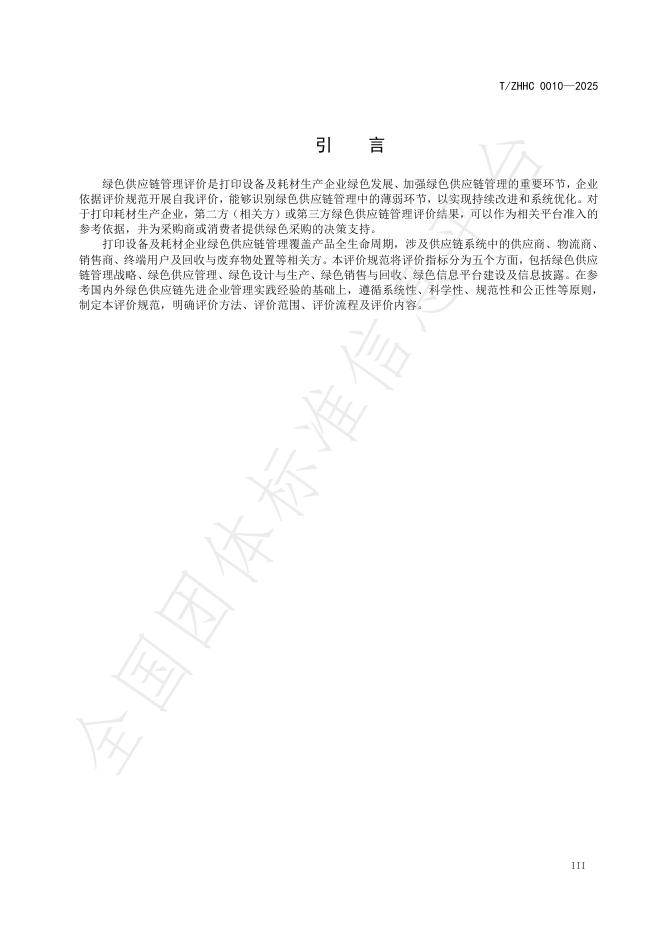 T/ZHHC 0010—2025

引　言

绿色供应链管理评价是打印设备及耗材生产企业绿色发展、加强绿色供应链管理的重要环节，企业依据评价规范开展自我评价，能够识别绿色供应链管理中的薄弱环节，以实现持续改进和系统优化。对于打印耗材生产企业，第二方（相关方）或第三方绿色供应链管理评价结果，可以作为相关平台准入的参考依据，并为采购商或消费者提供绿色采购的决策支持。

打印设备及耗材企业绿色供应链管理覆盖产品全生命周期，涉及供应链系统中的供应商、物流商、销售商、终端用户及回收与废弃物处置等相关方。本评价规范将评价指标分为五个方面，包括绿色供应链管理战略、绿色供应管理、绿色设计与生产、绿色销售与回收、绿色信息平台建设及信息披露。在参考国内外绿色供应链先进企业管理实践经验的基础上，遵循系统性、科学性、规范性和公正性等原则，制定本评价规范，明确评价方法、评价范围、评价流程及评价内容。

全国团体标准信息平台

III